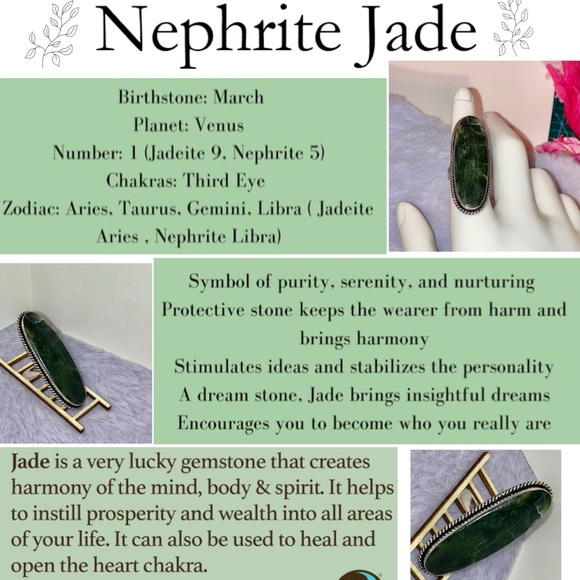 Nephrite Jade

Birthstone: March
Planet: Venus
Number: 1 (Jadeite 9, Nephrite 5)
Chakras: Third Eye
Zodiac: Aries, Taurus, Gemini, Libra ( Jadeite Aries , Nephrite Libra)

Symbol of purity, serenity, and nurturing
Protective stone keeps the wearer from harm and brings harmony
Stimulates ideas and stabilizes the personality
A dream stone. Jade brings insightful dreams
Encourages you to become who you really are

Jade is a very lucky gemstone that creates harmony of the mind, body & spirit. It helps to instill prosperity and wealth into all areas of your life. It can also be used to heal and open the heart chakra.